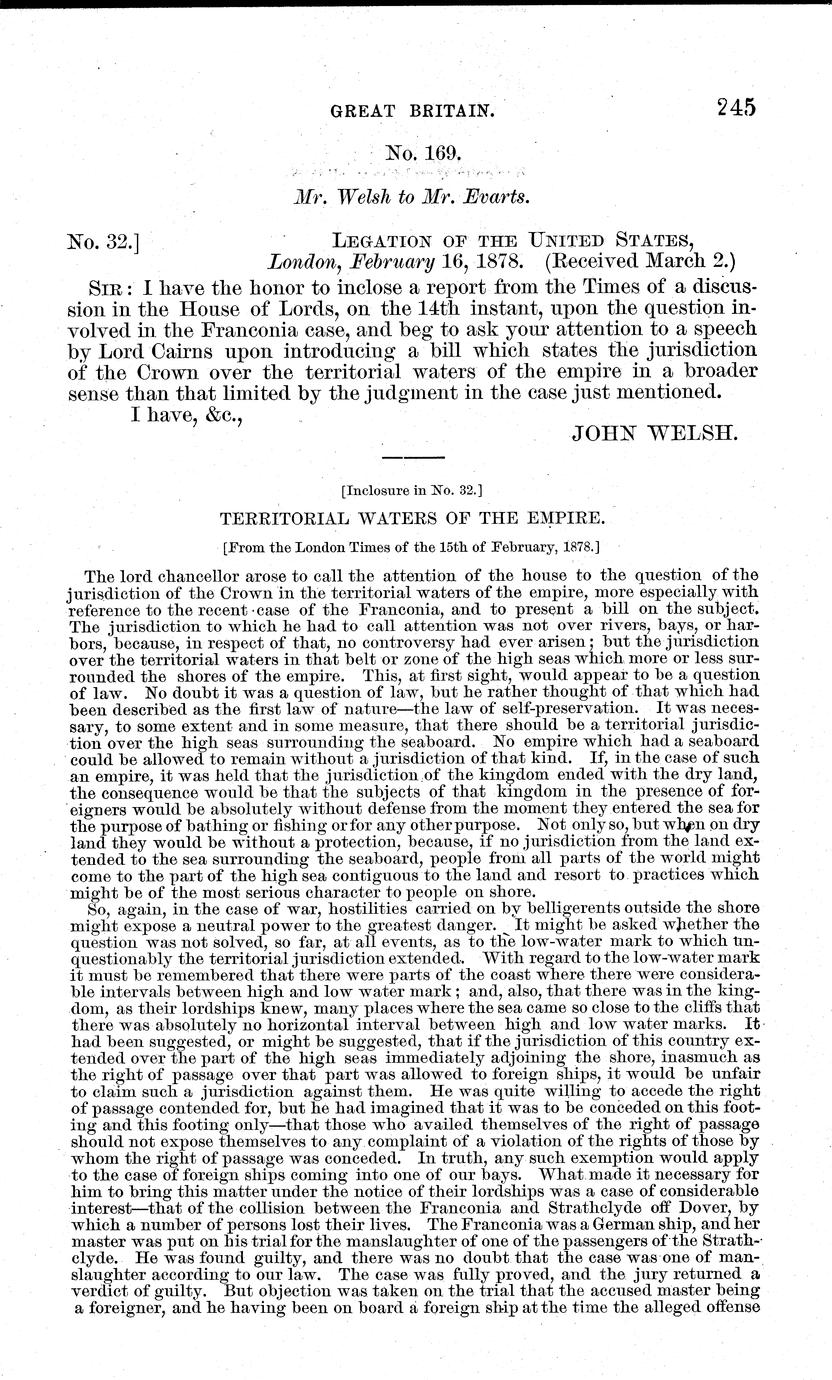 GREAT BRITAIN. 245

No. 169.

Mr. Welsh to Mr. Evarts.

No. 32.] LEGATION OF THE UNITED STATES, London, February 16, 1878. (Received March 2.)

SIR: I have the honor to inclose a report from the Times of a discussion in the House of Lords, on the 14th instant, upon the question involved in the Franconia case, and beg to ask your attention to a speech by Lord Cairns upon introducing a bill which states the jurisdiction of the Crown over the territorial waters of the empire in a broader sense than that limited by the judgment in the case just mentioned.

I have, &c.,

JOHN WELSH.

[Inclosure in No. 32.]

TERRITORIAL WATERS OF THE EMPIRE.

[From the London Times of the 15th of February, 1878.]

The lord chancellor arose to call the attention of the house to the question of the jurisdiction of the Crown in the territorial waters of the empire, more especially with reference to the recent case of the Franconia, and to present a bill on the subject. The jurisdiction to which he had to call attention was not over rivers, bays, or harbors, because, in respect of that, no controversy had ever arisen; but the jurisdiction over the territorial waters in that belt or zone of the high seas which more or less surrounded the shores of the empire. This, at first sight, would appear to be a question of law. No doubt it was a question of law, but he rather thought of that which had been described as the first law of nature—the law of self-preservation. It was necessary, to some extent and in some measure, that there should be a territorial jurisdiction over the high seas surrounding the seaboard. No empire which had a seaboard could be allowed to remain without a jurisdiction of that kind. If, in the case of such an empire, it was held that the jurisdiction of the kingdom ended with the dry land, the consequence would be that the subjects of that kingdom in the presence of foreigners would be absolutely without defense from the moment they entered the sea for the purpose of bathing or fishing or for any other purpose. Not only so, but when on dry land they would be without a protection, because, if no jurisdiction from the land extended to the sea surrounding the seaboard, people from all parts of the world might come to the part of the high sea contiguous to the land and resort to practices which might be of the most serious character to people on shore.

So, again, in the case of war, hostilities carried on by belligerents outside the shore might expose a neutral power to the greatest danger. It might be asked whether the question was not solved, so far, at all events, as to the low-water mark to which unquestionably the territorial jurisdiction extended. With regard to the low-water mark it must be remembered that there were parts of the coast where there were considerable intervals between high and low water mark; and, also, that there was in the kingdom, as their lordships knew, many places where the sea came so close to the cliffs that there was absolutely no horizontal interval between high and low water marks. It had been suggested, or might be suggested, that if the jurisdiction of this country extended over the part of the high seas immediately adjoining the shore, inasmuch as the right of passage over that part was allowed to foreign ships, it would be unfair to claim such a jurisdiction against them. He was quite willing to accede the right of passage contended for, but he had imagined that it was to be conceded on this footing and this footing only—that those who availed themselves of the right of passage should not expose themselves to any complaint of a violation of the rights of those by whom the right of passage was conceded. In truth, any such exemption would apply to the case of foreign ships coming into one of our bays. What made it necessary for him to bring this matter under the notice of their lordships was a case of considerable interest—that of the collision between the Franconia and Strathclyde off Dover, by which a number of persons lost their lives. The Franconia was a German ship, and her master was put on his trial for the manslaughter of one of the passengers of the Strathclyde. He was found guilty, and there was no doubt that the case was one of manslaughter according to our law. The case was fully proved, and the jury returned a verdict of guilty. But objection was taken on the trial that the accused master being a foreigner, and he having been on board a foreign ship at the time the alleged offense